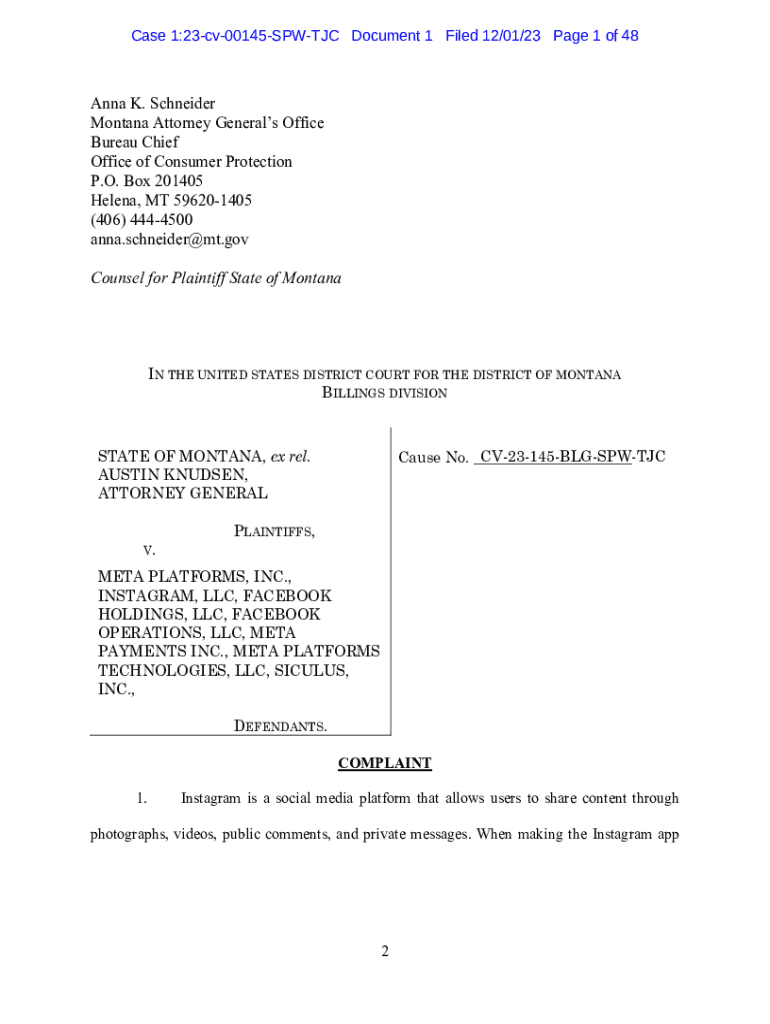 Case 1:23-cv-00145-SPW-TJC Document 1 Filed 12/01/23 Page 1 of 48

Anna K. Schneider
Montana Attorney General's Office
Bureau Chief
Office of Consumer Protection
P.O. Box 201405
Helena, MT 59620-1405
(406) 444-4500
anna.schneider@mt.gov

Counsel for Plaintiff State of Montana

IN THE UNITED STATES DISTRICT COURT FOR THE DISTRICT OF MONTANA
BILLINGS DIVISION

STATE OF MONTANA, ex rel. AUSTIN KNUDSEN, ATTORNEY GENERAL

PLAINTIFFS,

V.

META PLATFORMS, INC., INSTAGRAM, LLC, FACEBOOK HOLDINGS, LLC, FACEBOOK OPERATIONS, LLC, META PAYMENTS INC., META PLATFORMS TECHNOLOGIES, LLC, SICULUS, INC.,

DEFENDANTS.

Cause No. CV-23-145-BLG-SPW-TJC

COMPLAINT

1. Instagram is a social media platform that allows users to share content through photographs, videos, public comments, and private messages. When making the Instagram app

2